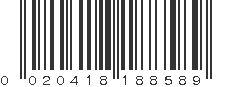 0 020418 188589